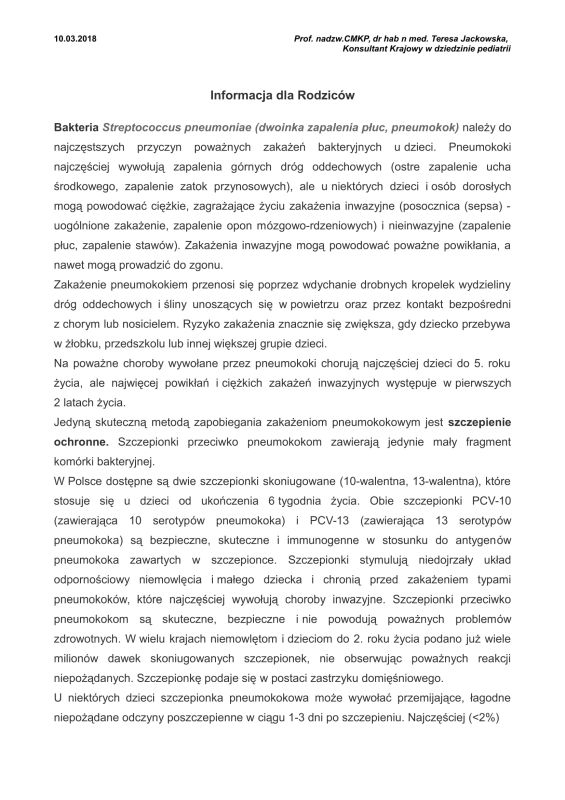 10.03.2018

Prof. nadzw.CMKP, dr hab n med. Teresa Jackowska,
Konsultant Krajowy w dziedzinie pediatrii

Informacja dla Rodziców

Bakteria Streptococcus pneumoniae (dwoinka zapalenia płuc, pneumokok) należy do najczęstszych przyczyn poważnych zakażeń bakteryjnych u dzieci. Pneumokoki najczęściej wywołują zapalenia górnych dróg oddechowych (ostre zapalenie ucha środkowego, zapalenie zatok przynosowych), ale u niektórych dzieci i osób dorosłych mogą powodować ciężkie, zagrażające życiu zakażenia inwazyjne (posocznica (sepsa) - uogólnione zakażenie, zapalenie opon mózgowo-rdzeniowych) i nieinwazyjne (zapalenie płuc, zapalenie stawów). Zakażenia inwazyjne mogą powodować poważne powikłania, a nawet mogą prowadzić do zgonu.

Zakażenie pneumokokiem przenosi się poprzez wdychanie drobnych kropelek wydzieliny dróg oddechowych i śliny unoszących się w powietrzu oraz przez kontakt bezpośredni z chorym lub nosicielem. Ryzyko zakażenia znacznie się zwiększa, gdy dziecko przebywa w żłobku, przedszkolu lub innej większej grupie dzieci.

Na poważne choroby wywołane przez pneumokoki chorują najczęściej dzieci do 5. roku życia, ale najwięcej powikłań i ciężkich zakażeń inwazyjnych występuje w pierwszych 2 latach życia.

Jedyną skuteczną metodą zapobiegania zakażeniom pneumokokowym jest szczepienie ochronne. Szczepionki przeciwko pneumokokom zawierają jedynie mały fragment komórki bakteryjnej.

W Polsce dostępne są dwie szczepionki skoniugowane (10-walentna, 13-walentna), które stosuje się u dzieci od ukończenia 6 tygodnia życia. Obie szczepionki PCV-10 (zawierająca 10 serotypów pneumokoka) i PCV-13 (zawierająca 13 serotypów pneumokoka) są bezpieczne, skuteczne i immunogenne w stosunku do antygenów pneumokoka zawartych w szczepionce. Szczepionki stymulują niedojrzały układ odpornościowy niemowlęcia i małego dziecka i chronią przed zakażeniem typami pneumokoków, które najczęściej wywołują choroby inwazyjne. Szczepionki przeciwko pneumokokom są skuteczne, bezpieczne i nie powodują poważnych problemów zdrowotnych. W wielu krajach niemowlętom i dzieciom do 2. roku życia podano już wiele milionów dawek skoniugowanych szczepionek, nie obserwując poważnych reakcji niepożądanych. Szczepionkę podaje się w postaci zastrzyku domięśniowego.

U niektórych dzieci szczepionka pneumokokowa może wywołać przemijające, łagodne niepożądane odczyny poszczepienne w ciągu 1-3 dni po szczepieniu. Najczęściej (<2%)